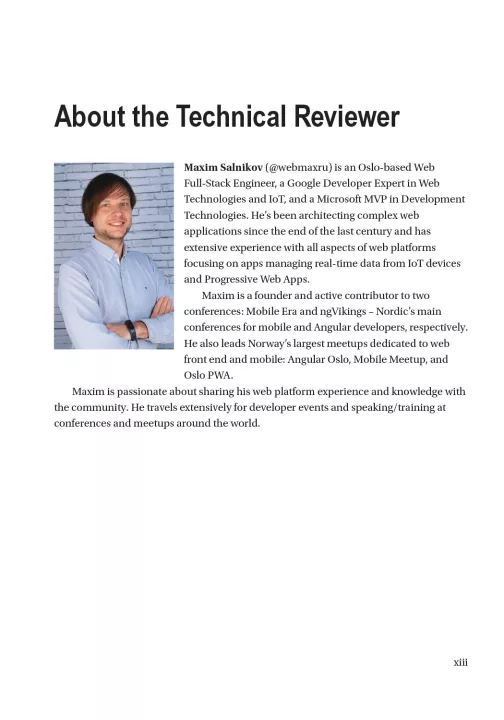 About the Technical Reviewer

Maxim Salnikov (@webmaxru) is an Oslo-based Web Full-Stack Engineer, a Google Developer Expert in Web Technologies and IoT, and a Microsoft MVP in Development Technologies. He's been architecting complex web applications since the end of the last century and has extensive experience with all aspects of web platforms focusing on apps managing real-time data from IoT devices and Progressive Web Apps.

Maxim is a founder and active contributor to two conferences: Mobile Era and ngVikings – Nordic's main conferences for mobile and Angular developers, respectively. He also leads Norway's largest meetups dedicated to web front end and mobile: Angular Oslo, Mobile Meetup, and Oslo PWA.

Maxim is passionate about sharing his web platform experience and knowledge with the community. He travels extensively for developer events and speaking/training at conferences and meetups around the world.

xiii